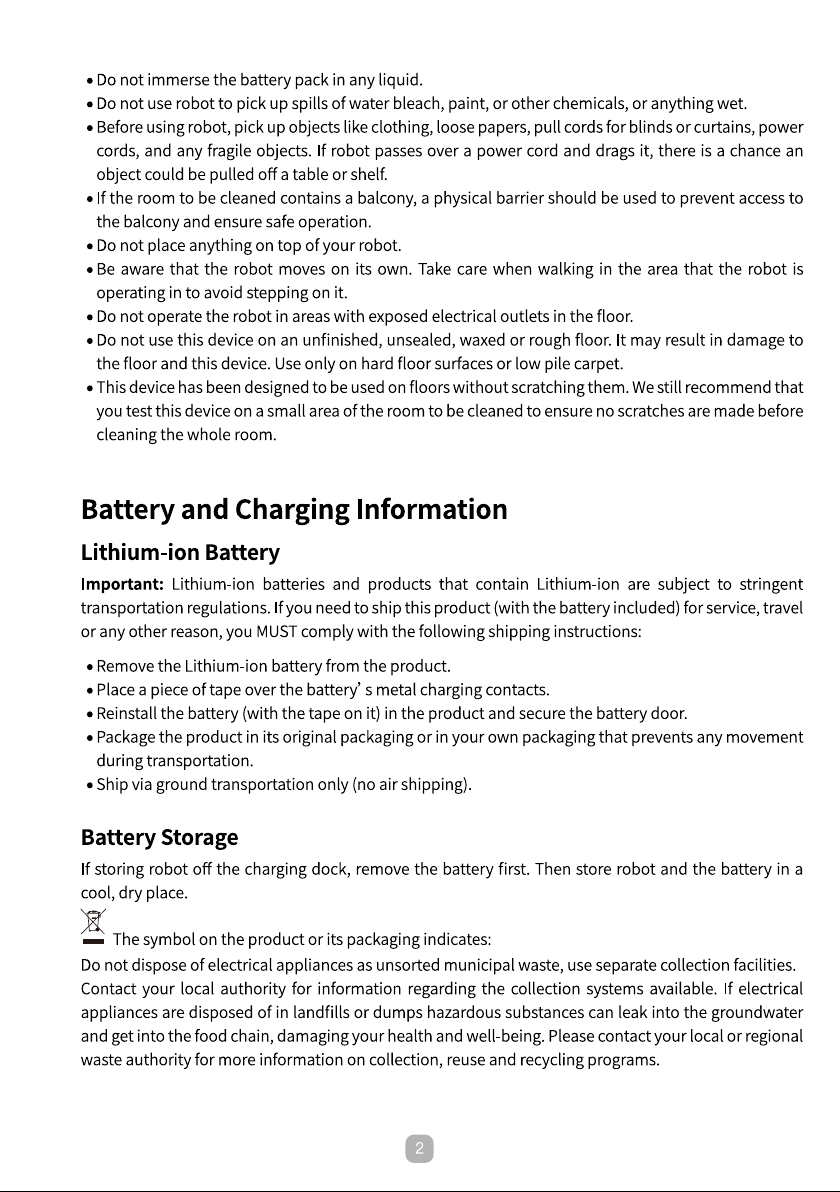 • Do not immerse the battery pack in any liquid.
• Do not use robot to pick up spills of water bleach, paint, or other chemicals, or anything wet.
• Before using robot, pick up objects like clothing, loose papers, pull cords for blinds or curtains, power cords, and any fragile objects. If robot passes over a power cord and drags it, there is a chance an object could be pulled off a table or shelf.
• If the room to be cleaned contains a balcony, a physical barrier should be used to prevent access to the balcony and ensure safe operation.
• Do not place anything on top of your robot.
• Be aware that the robot moves on its own. Take care when walking in the area that the robot is operating in to avoid stepping on it.
• Do not operate the robot in areas with exposed electrical outlets in the floor.
• Do not use this device on an unfinished, unsealed, waxed or rough floor. It may result in damage to the floor and this device. Use only on hard floor surfaces or low pile carpet.
• This device has been designed to be used on floors without scratching them. We still recommend that you test this device on a small area of the room to be cleaned to ensure no scratches are made before cleaning the whole room.

Battery and Charging Information

Lithium-ion Battery

Important: Lithium-ion batteries and products that contain Lithium-ion are subject to stringent transportation regulations. If you need to ship this product (with the battery included) for service, travel or any other reason, you MUST comply with the following shipping instructions:

• Remove the Lithium-ion battery from the product.
• Place a piece of tape over the battery' s metal charging contacts.
• Reinstall the battery (with the tape on it) in the product and secure the battery door.
• Package the product in its original packaging or in your own packaging that prevents any movement during transportation.
• Ship via ground transportation only (no air shipping).

Battery Storage

If storing robot off the charging dock, remove the battery first. Then store robot and the battery in a cool, dry place.

The symbol on the product or its packaging indicates:

Do not dispose of electrical appliances as unsorted municipal waste, use separate collection facilities. Contact your local authority for information regarding the collection systems available. If electrical appliances are disposed of in landfills or dumps hazardous substances can leak into the groundwater and get into the food chain, damaging your health and well-being. Please contact your local or regional waste authority for more information on collection, reuse and recycling programs.

2